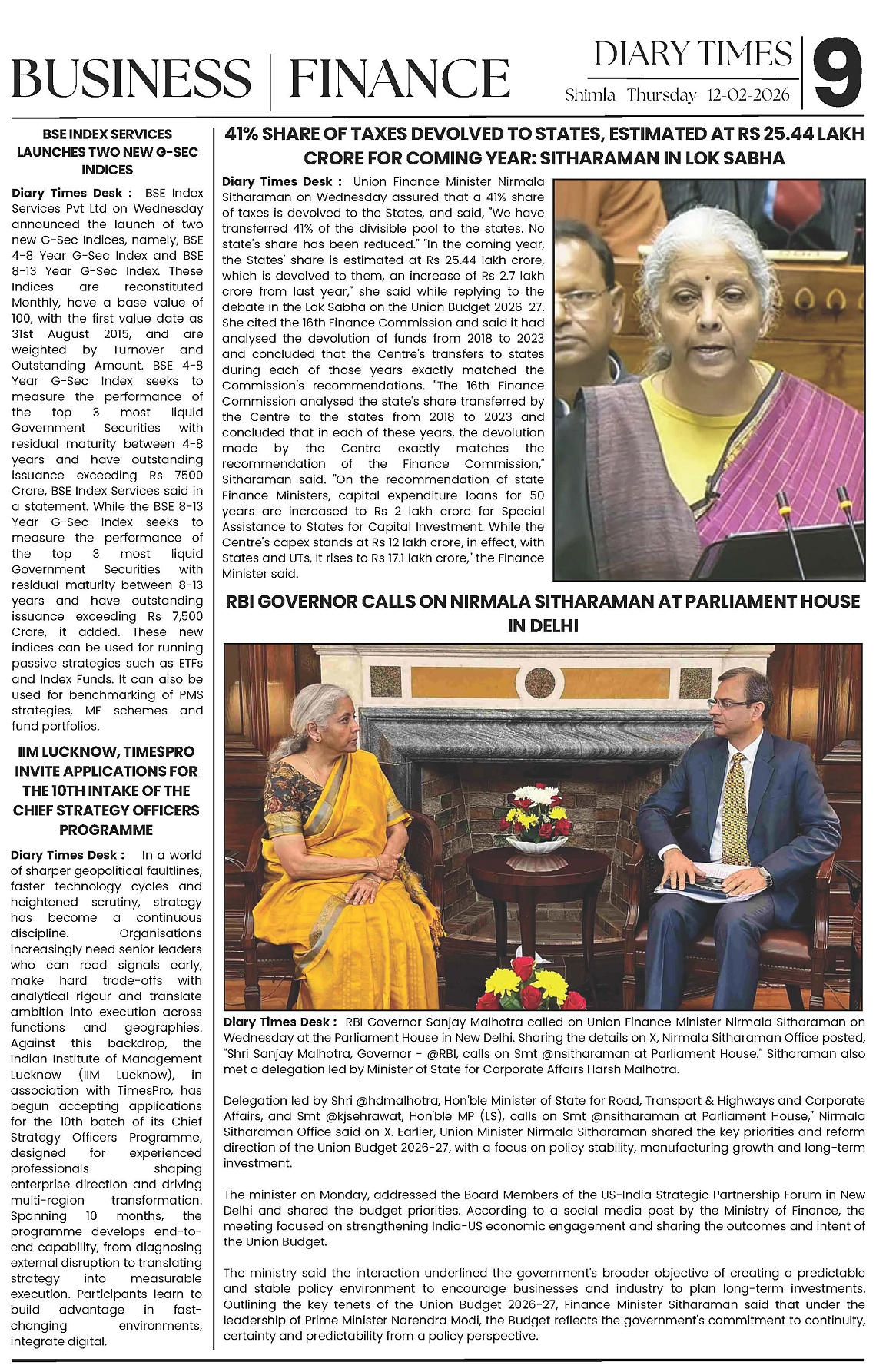 BUSINESS | FINANCE

DIARY TIMES
Shimla Thursday 12-02-2026

9

BSE INDEX SERVICES LAUNCHES TWO NEW G-SEC INDICES

Diary Times Desk : BSE Index Services Pvt Ltd on Wednesday announced the launch of two new G-Sec Indices, namely, BSE 4-8 Year G-Sec Index and BSE 8-13 Year G-Sec Index. These Indices are reconstituted Monthly, have a base value of 100, with the first value date as 31st August 2015, and are weighted by Turnover and Outstanding Amount. BSE 4-8 Year G-Sec Index seeks to measure the performance of the top 3 most liquid Government Securities with residual maturity between 4-8 years and have outstanding issuance exceeding Rs 7500 Crore, BSE Index Services said in a statement. While the BSE 8-13 Year G-Sec Index seeks to measure the performance of the top 3 most liquid Government Securities with residual maturity between 8-13 years and have outstanding issuance exceeding Rs 7,500 Crore, it added. These new indices can be used for running passive strategies such as ETFs and Index Funds. It can also be used for benchmarking of PMS strategies, MF schemes and fund portfolios.

IIM LUCKNOW, TIMESPRO INVITE APPLICATIONS FOR THE 10TH INTAKE OF THE CHIEF STRATEGY OFFICERS PROGRAMME

Diary Times Desk : In a world of sharper geopolitical faultlines, faster technology cycles and heightened scrutiny, strategy has become a continuous discipline. Organisations increasingly need senior leaders who can read signals early, make hard trade-offs with analytical rigour and translate ambition into execution across functions and geographies. Against this backdrop, the Indian Institute of Management Lucknow (IIM Lucknow), in association with TimesPro, has begun accepting applications for the 10th batch of its Chief Strategy Officers Programme, designed for experienced professionals shaping enterprise direction and driving multi-region transformation. Spanning 10 months, the programme develops end-to-end capability, from diagnosing external disruption to translating strategy into measurable execution. Participants learn to build advantage in fast-changing environments, integrate digital.

41% SHARE OF TAXES DEVOLVED TO STATES, ESTIMATED AT RS 25.44 LAKH CRORE FOR COMING YEAR: SITHARAMAN IN LOK SABHA

Diary Times Desk : Union Finance Minister Nirmala Sitharaman on Wednesday assured that a 41% share of taxes is devolved to the States, and said, "We have transferred 41% of the divisible pool to the states. No state's share has been reduced." "In the coming year, the States' share is estimated at Rs 25.44 lakh crore, which is devolved to them, an increase of Rs 2.7 lakh crore from last year," she said while replying to the debate in the Lok Sabha on the Union Budget 2026-27. She cited the 16th Finance Commission and said it had analysed the devolution of funds from 2018 to 2023 and concluded that the Centre's transfers to states during each of those years exactly matched the Commission's recommendations. "The 16th Finance Commission analysed the state's share transferred by the Centre to the states from 2018 to 2023 and concluded that in each of these years, the devolution made by the Centre exactly matches the recommendation of the Finance Commission," Sitharaman said. "On the recommendation of state Finance Ministers, capital expenditure loans for 50 years are increased to Rs 2 lakh crore for Special Assistance to States for Capital Investment. While the Centre's capex stands at Rs 12 lakh crore, in effect, with States and UTs, it rises to Rs 17.1 lakh crore," the Finance Minister said.

RBI GOVERNOR CALLS ON NIRMALA SITHARAMAN AT PARLIAMENT HOUSE IN DELHI

Diary Times Desk : RBI Governor Sanjay Malhotra called on Union Finance Minister Nirmala Sitharaman on Wednesday at the Parliament House in New Delhi. Sharing the details on X, Nirmala Sitharaman Office posted, "Shri Sanjay Malhotra, Governor - @RBI, calls on Smt @nsitharaman at Parliament House." Sitharaman also met a delegation led by Minister of State for Corporate Affairs Harsh Malhotra.

Delegation led by Shri @hdmalhotra, Hon'ble Minister of State for Road, Transport & Highways and Corporate Affairs, and Smt @kjsehrawat, Hon'ble MP (LS), calls on Smt @nsitharaman at Parliament House," Nirmala Sitharaman Office said on X. Earlier, Union Minister Nirmala Sitharaman shared the key priorities and reform direction of the Union Budget 2026-27, with a focus on policy stability, manufacturing growth and long-term investment.

The minister on Monday, addressed the Board Members of the US-India Strategic Partnership Forum in New Delhi and shared the budget priorities. According to a social media post by the Ministry of Finance, the meeting focused on strengthening India-US economic engagement and sharing the outcomes and intent of the Union Budget.

The ministry said the interaction underlined the government's broader objective of creating a predictable and stable policy environment to encourage businesses and industry to plan long-term investments. Outlining the key tenets of the Union Budget 2026-27, Finance Minister Sitharaman said that under the leadership of Prime Minister Narendra Modi, the Budget reflects the government's commitment to continuity, certainty and predictability from a policy perspective.